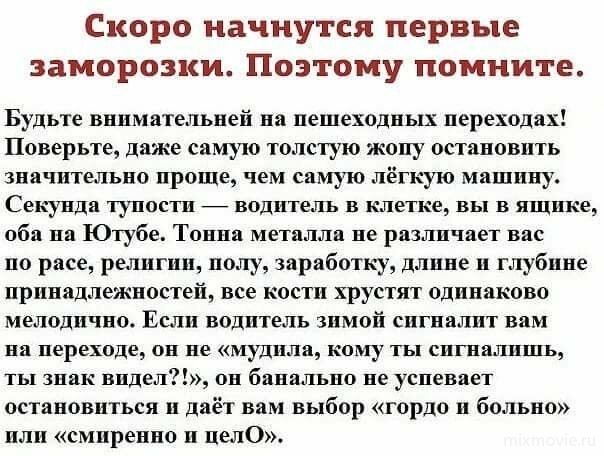 Скоро начнутся первые заморозки. Поэтому помните.

Будьте внимательней на пешеходных переходах! Поверьте, даже самую толстую жопу остановить значительно проще, чем самую лёгкую машину. Секунда тупости — водитель в клетке, вы в ящике, оба на Ютубе. Тонна металла не различает вас по расе, религии, полу, заработку, длине и глубине принадлежностей, все кости хрустят одинаково мелодично. Если водитель зимой сигналит вам на переходе, он не «мудила, кому ты сигналишь, ты знак видел?!», он банально не успевает остановиться и даёт вам выбор «гордо и больно» или «смиренно и целО».

mixmovie.ru